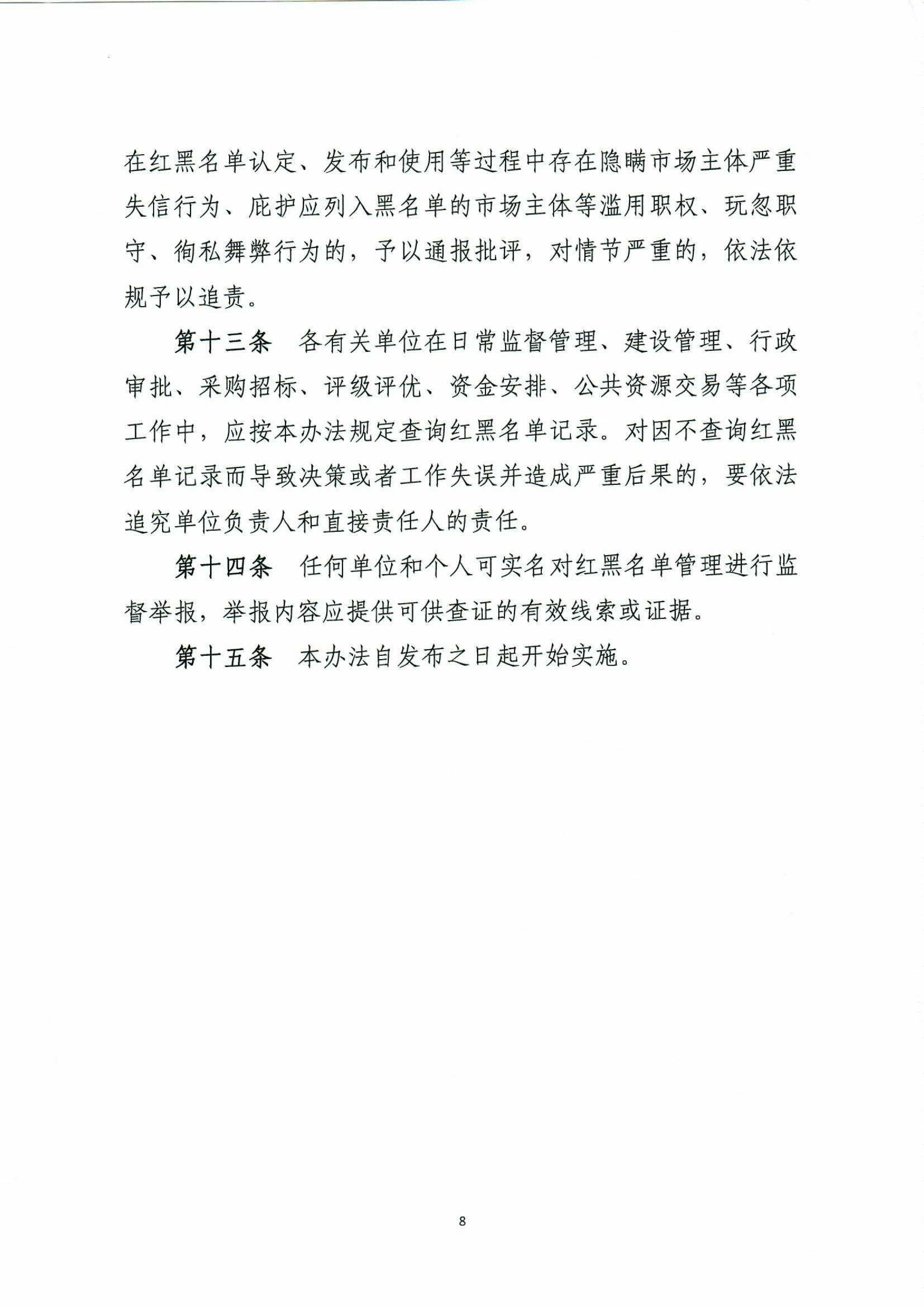 在红黑名单认定、发布和使用等过程中存在隐瞒市场主体严重失信行为、庇护应列入黑名单的市场主体等滥用职权、玩忽职守、徇私舞弊行为的，予以通报批评，对情节严重的，依法依规予以追责。

第十三条　各有关单位在日常监督管理、建设管理、行政审批、采购招标、评级评优、资金安排、公共资源交易等各项工作中，应按本办法规定查询红黑名单记录。对因不查询红黑名单记录而导致决策或者工作失误并造成严重后果的，要依法追究单位负责人和直接责任人的责任。

第十四条　任何单位和个人可实名对红黑名单管理进行监督举报，举报内容应提供可供查证的有效线索或证据。

第十五条　本办法自发布之日起开始实施。

8